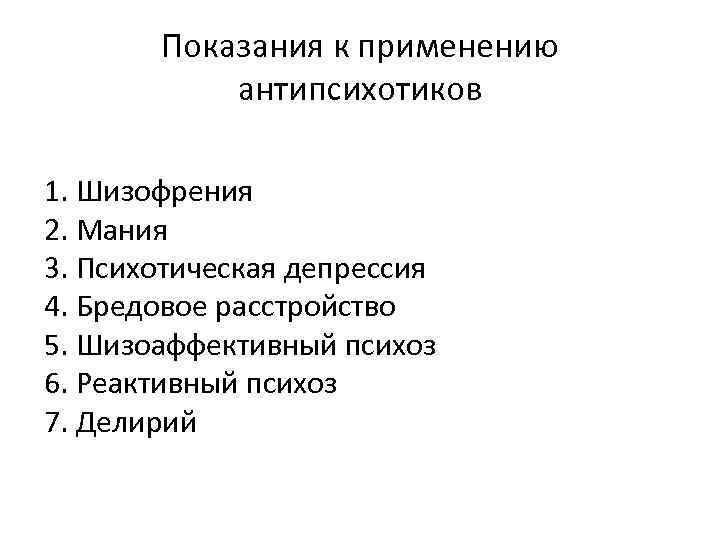 Показания к применению антипсихотиков

1. Шизофрения
2. Мания
3. Психотическая депрессия
4. Бредовое расстройство
5. Шизоаффективный психоз
6. Реактивный психоз
7. Делирий